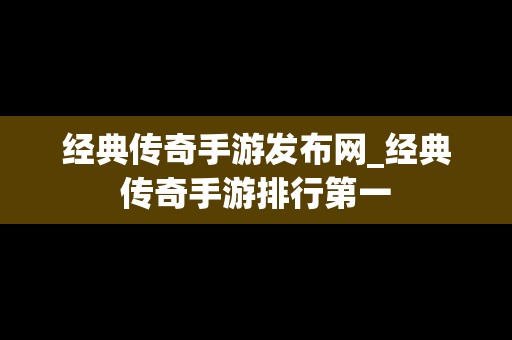 经典传奇手游发布网_经典传奇手游排行第一